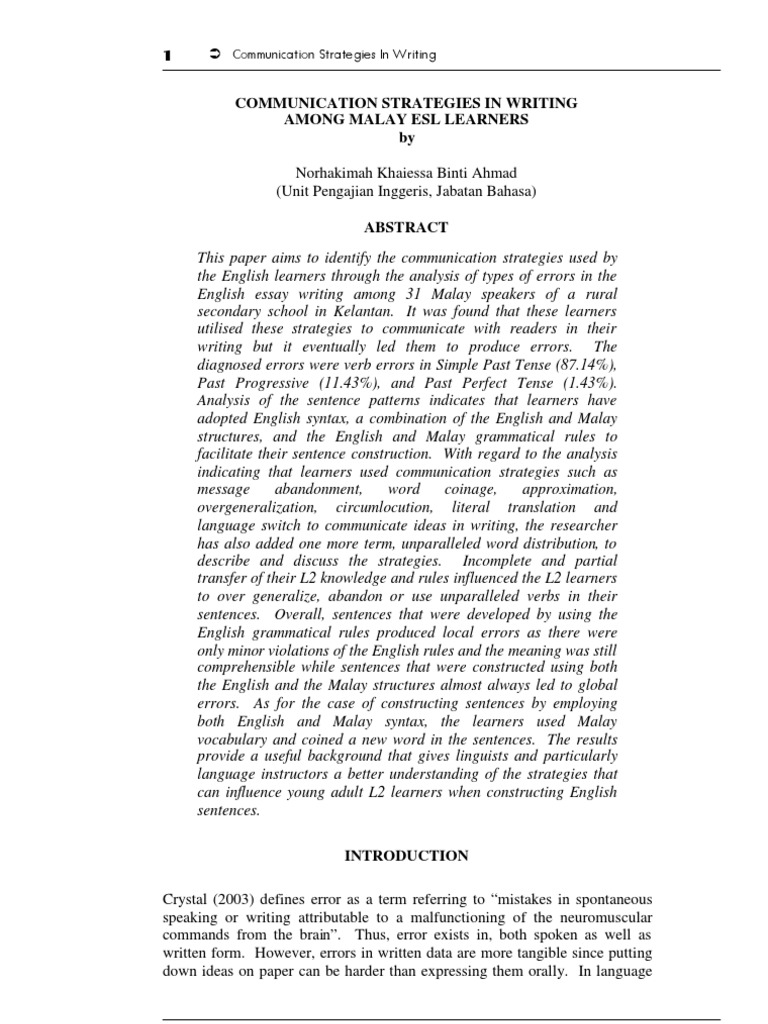 1 ➲ Communication Strategies In Writing

COMMUNICATION STRATEGIES IN WRITING AMONG MALAY ESL LEARNERS
by

Norhakimah Khaiessa Binti Ahmad
(Unit Pengajian Inggeris, Jabatan Bahasa)

ABSTRACT

This paper aims to identify the communication strategies used by the English learners through the analysis of types of errors in the English essay writing among 31 Malay speakers of a rural secondary school in Kelantan. It was found that these learners utilised these strategies to communicate with readers in their writing but it eventually led them to produce errors. The diagnosed errors were verb errors in Simple Past Tense (87.14%), Past Progressive (11.43%), and Past Perfect Tense (1.43%). Analysis of the sentence patterns indicates that learners have adopted English syntax, a combination of the English and Malay structures, and the English and Malay grammatical rules to facilitate their sentence construction. With regard to the analysis indicating that learners used communication strategies such as message abandonment, word coinage, approximation, overgeneralization, circumlocution, literal translation and language switch to communicate ideas in writing, the researcher has also added one more term, unparalleled word distribution, to describe and discuss the strategies. Incomplete and partial transfer of their L2 knowledge and rules influenced the L2 learners to over generalize, abandon or use unparalleled verbs in their sentences. Overall, sentences that were developed by using the English grammatical rules produced local errors as there were only minor violations of the English rules and the meaning was still comprehensible while sentences that were constructed using both the English and the Malay structures almost always led to global errors. As for the case of constructing sentences by employing both English and Malay syntax, the learners used Malay vocabulary and coined a new word in the sentences. The results provide a useful background that gives linguists and particularly language instructors a better understanding of the strategies that can influence young adult L2 learners when constructing English sentences.

INTRODUCTION

Crystal (2003) defines error as a term referring to “mistakes in spontaneous speaking or writing attributable to a malfunctioning of the neuromuscular commands from the brain”. Thus, error exists in, both spoken as well as written form. However, errors in written data are more tangible since putting down ideas on paper can be harder than expressing them orally. In language